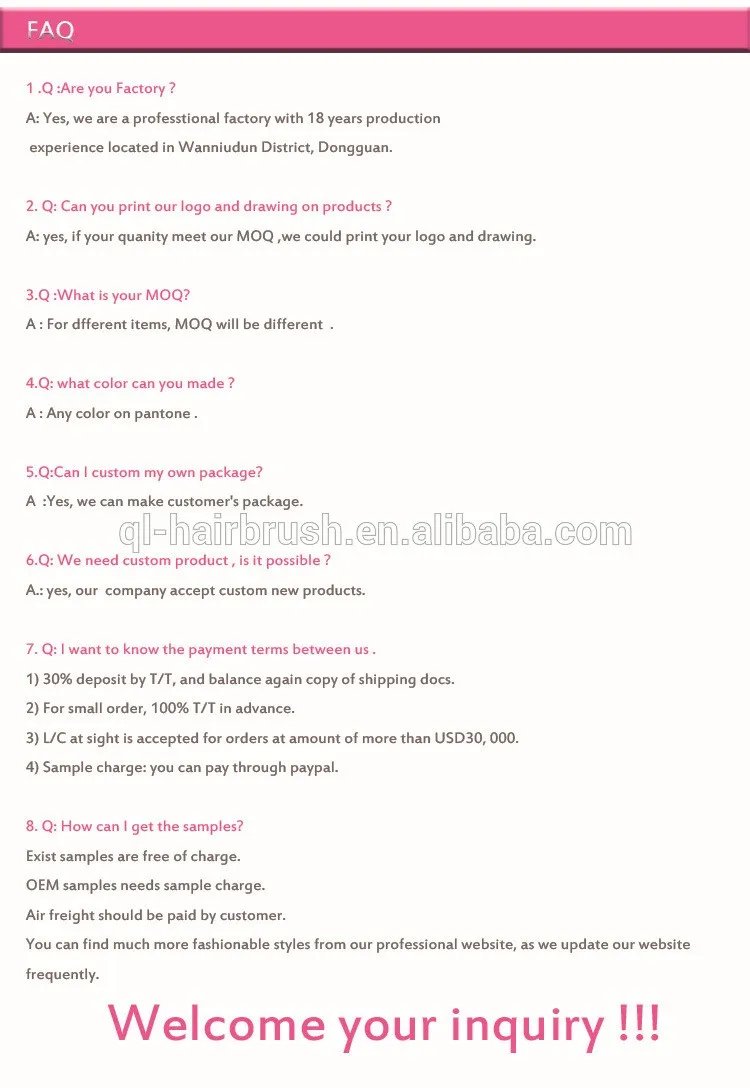 FAQ

1 .Q :Are you Factory ?

A: Yes, we are a professtional factory with 18 years production experience located in Wanniudun District, Dongguan.

2. Q: Can you print our logo and drawing on products ?

A: yes, if your quanity meet our MOQ ,we could print your logo and drawing.

3.Q :What is your MOQ?

A : For dfferent items, MOQ will be different .

4.Q: what color can you made ?

A : Any color on pantone .

5.Q:Can I custom my own package?

A :Yes, we can make customer's package.

ql-hairbrush.en.alibaba.com

6.Q: We need custom product , is it possible ?

A.: yes, our company accept custom new products.

7. Q: I want to know the payment terms between us .

1) 30% deposit by T/T, and balance again copy of shipping docs.

2) For small order, 100% T/T in advance.

3) L/C at sight is accepted for orders at amount of more than USD30, 000.

4) Sample charge: you can pay through paypal.

8. Q: How can I get the samples?

Exist samples are free of charge.

OEM samples needs sample charge.

Air freight should be paid by customer.

You can find much more fashionable styles from our professional website, as we update our website frequently.

Welcome your inquiry !!!